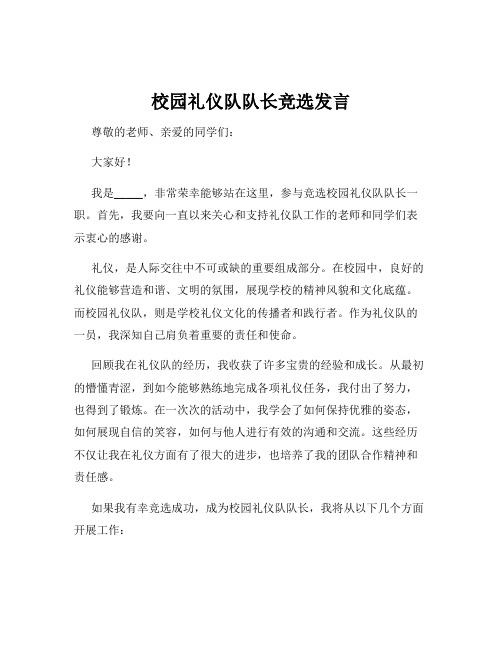 校园礼仪队队长竞选发言

尊敬的老师、亲爱的同学们：

大家好！

我是_____，非常荣幸能够站在这里，参与竞选校园礼仪队队长一职。首先，我要向一直以来关心和支持礼仪队工作的老师和同学们表示衷心的感谢。

礼仪，是人际交往中不可或缺的重要组成部分。在校园中，良好的礼仪能够营造和谐、文明的氛围，展现学校的精神风貌和文化底蕴。而校园礼仪队，则是学校礼仪文化的传播者和践行者。作为礼仪队的一员，我深知自己肩负着重要的责任和使命。

回顾我在礼仪队的经历，我收获了许多宝贵的经验和成长。从最初的懵懂青涩，到如今能够熟练地完成各项礼仪任务，我付出了努力，也得到了锻炼。在一次次的活动中，我学会了如何保持优雅的姿态，如何展现自信的笑容，如何与他人进行有效的沟通和交流。这些经历不仅让我在礼仪方面有了很大的进步，也培养了我的团队合作精神和责任感。

如果我有幸竞选成功，成为校园礼仪队队长，我将从以下几个方面开展工作：